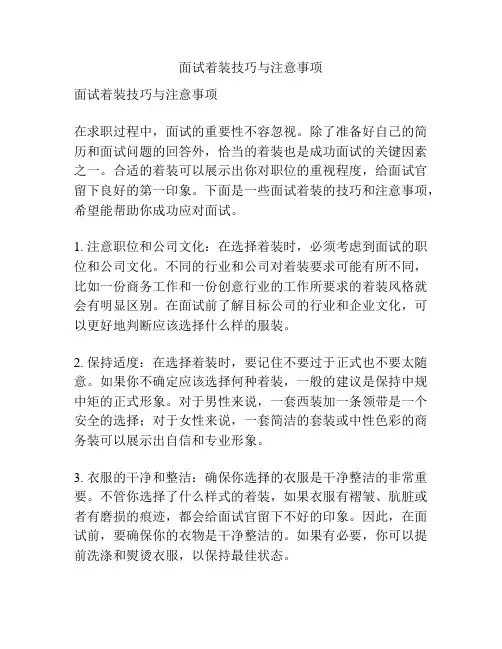 面试着装技巧与注意事项

面试着装技巧与注意事项

在求职过程中，面试的重要性不容忽视。除了准备好自己的简历和面试问题的回答外，恰当的着装也是成功面试的关键因素之一。合适的着装可以展示出你对职位的重视程度，给面试官留下良好的第一印象。下面是一些面试着装的技巧和注意事项，希望能帮助你成功应对面试。

1. 注意职位和公司文化：在选择着装时，必须考虑到面试的职位和公司文化。不同的行业和公司对着装要求可能有所不同，比如一份商务工作和一份创意行业的工作所要求的着装风格就会有明显区别。在面试前了解目标公司的行业和企业文化，可以更好地判断应该选择什么样的服装。

2. 保持适度：在选择着装时，要记住不要过于正式也不要太随意。如果你不确定应该选择何种着装，一般的建议是保持中规中矩的正式形象。对于男性来说，一套西装加一条领带是一个安全的选择；对于女性来说，一套简洁的套装或中性色彩的商务装可以展示出自信和专业形象。

3. 衣服的干净和整洁：确保你选择的衣服是干净整洁的非常重要。不管你选择了什么样式的着装，如果衣服有褶皱、肮脏或者有磨损的痕迹，都会给面试官留下不好的印象。因此，在面试前，要确保你的衣物是干净整洁的。如果有必要，你可以提前洗涤和熨烫衣服，以保持最佳状态。